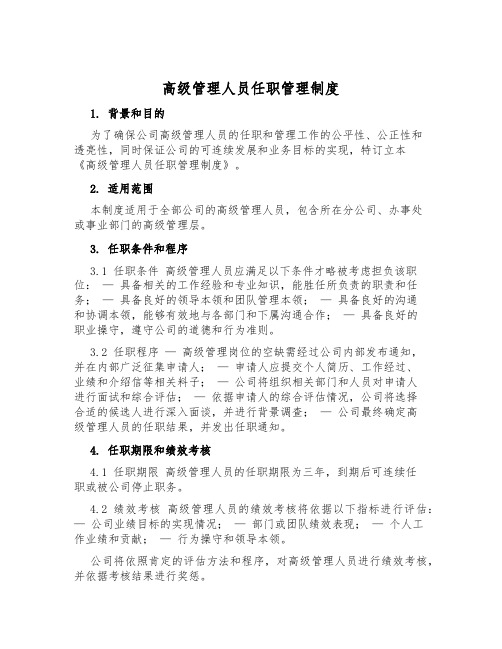 高级管理人员任职管理制度

1. 背景和目的

为了确保公司高级管理人员的任职和管理工作的公平性、公正性和透亮性，同时保证公司的可连续发展和业务目标的实现，特订立本《高级管理人员任职管理制度》。

2. 适用范围

本制度适用于全部公司的高级管理人员，包含所在分公司、办事处或事业部门的高级管理层。

3. 任职条件和程序

3.1 任职条件 高级管理人员应满足以下条件才略被考虑担负该职位： — 具备相关的工作经验和专业知识，能胜任所负责的职责和任务； — 具备良好的领导本领和团队管理本领； — 具备良好的沟通和协调本领，能够有效地与各部门和下属沟通合作； — 具备良好的职业操守，遵守公司的道德和行为准则。

3.2 任职程序 — 高级管理岗位的空缺需经过公司内部发布通知，并在内部广泛征集申请人； — 申请人应提交个人简历、工作经过、业绩和介绍信等相关料子； — 公司将组织相关部门和人员对申请人进行面试和综合评估； — 依据申请人的综合评估情况，公司将选择合适的候选人进行深入面谈，并进行背景调查； — 公司最终确定高级管理人员的任职结果，并发出任职通知。

4. 任职期限和绩效考核

4.1 任职期限 高级管理人员的任职期限为三年，到期后可连续任职或被公司停止职务。

4.2 绩效考核 高级管理人员的绩效考核将依据以下指标进行评估： — 公司业绩目标的实现情况； — 部门或团队绩效表现； — 个人工作业绩和贡献； — 行为操守和领导本领。

公司将依照肯定的评估方法和程序，对高级管理人员进行绩效考核，并依据考核结果进行奖惩。